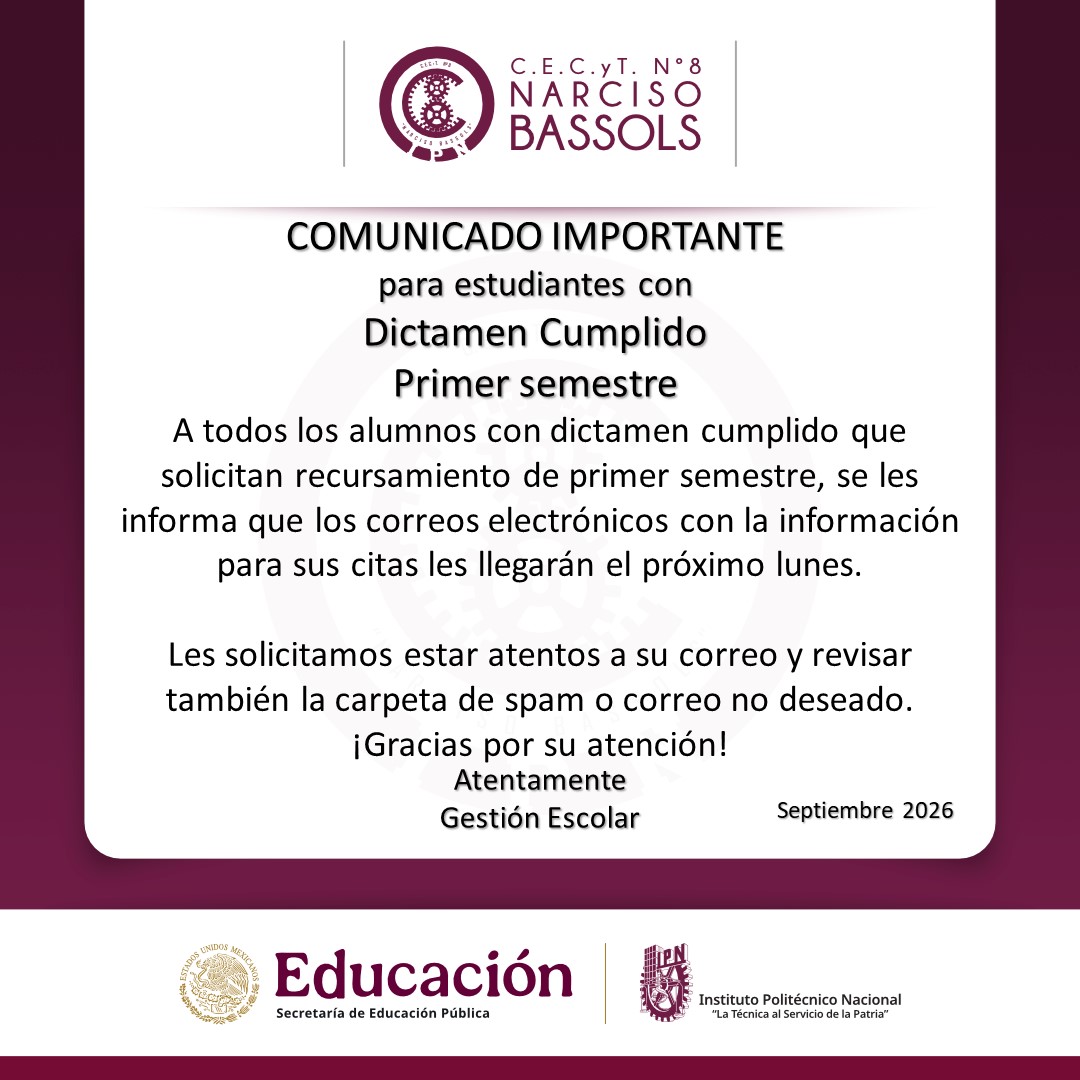 C.E.C.yT. N°8
NARCISO
BASSOLS

COMUNICADO IMPORTANTE
para estudiantes con
Dictamen Cumplido
Primer semestre

A todos los alumnos con dictamen cumplido que solicitan recursamiento de primer semestre, se les informa que los correos electrónicos con la información para sus citas les llegarán el próximo lunes.

Les solicitamos estar atentos a su correo y revisar también la carpeta de spam o correo no deseado.

¡Gracias por su atención!

Atentamente
Gestión Escolar

Septiembre 2026

Educación
Secretaría de Educación Pública

Instituto Politécnico Nacional
"La Técnica al Servicio de la Patria"